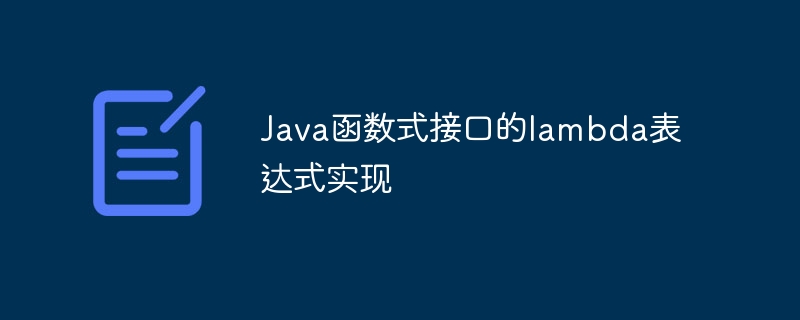 Java函数式接口的lambda表达式实现